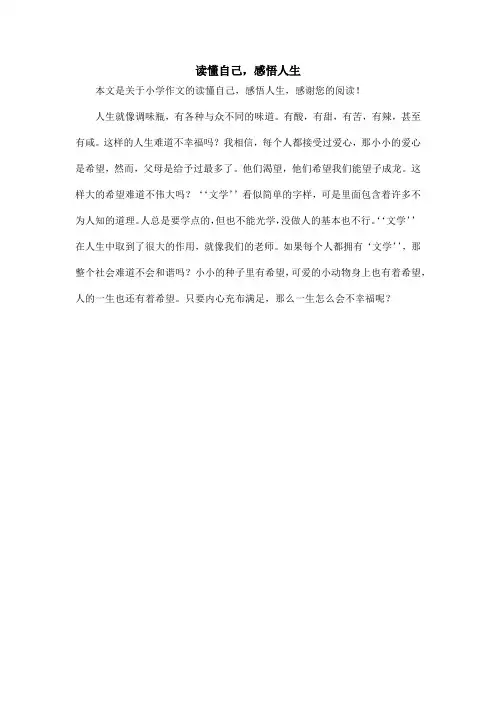 读懂自己，感悟人生

本文是关于小学作文的读懂自己，感悟人生，感谢您的阅读！

人生就像调味瓶，有各种与众不同的味道。有酸，有甜，有苦，有辣，甚至有咸。这样的人生难道不幸福吗？我相信，每个人都接受过爱心，那小小的爱心是希望，然而，父母是给予过最多了。他们渴望，他们希望我们能望子成龙。这样大的希望难道不伟大吗？‘‘文学’’看似简单的字样，可是里面包含着许多不为人知的道理。人总是要学点的，但也不能光学，没做人的基本也不行。‘‘文学’’在人生中取到了很大的作用，就像我们的老师。如果每个人都拥有‘文学’’，那整个社会难道不会和谐吗？小小的种子里有希望，可爱的小动物身上也有着希望，人的一生也还有着希望。只要内心充布满足，那么一生怎么会不幸福呢？